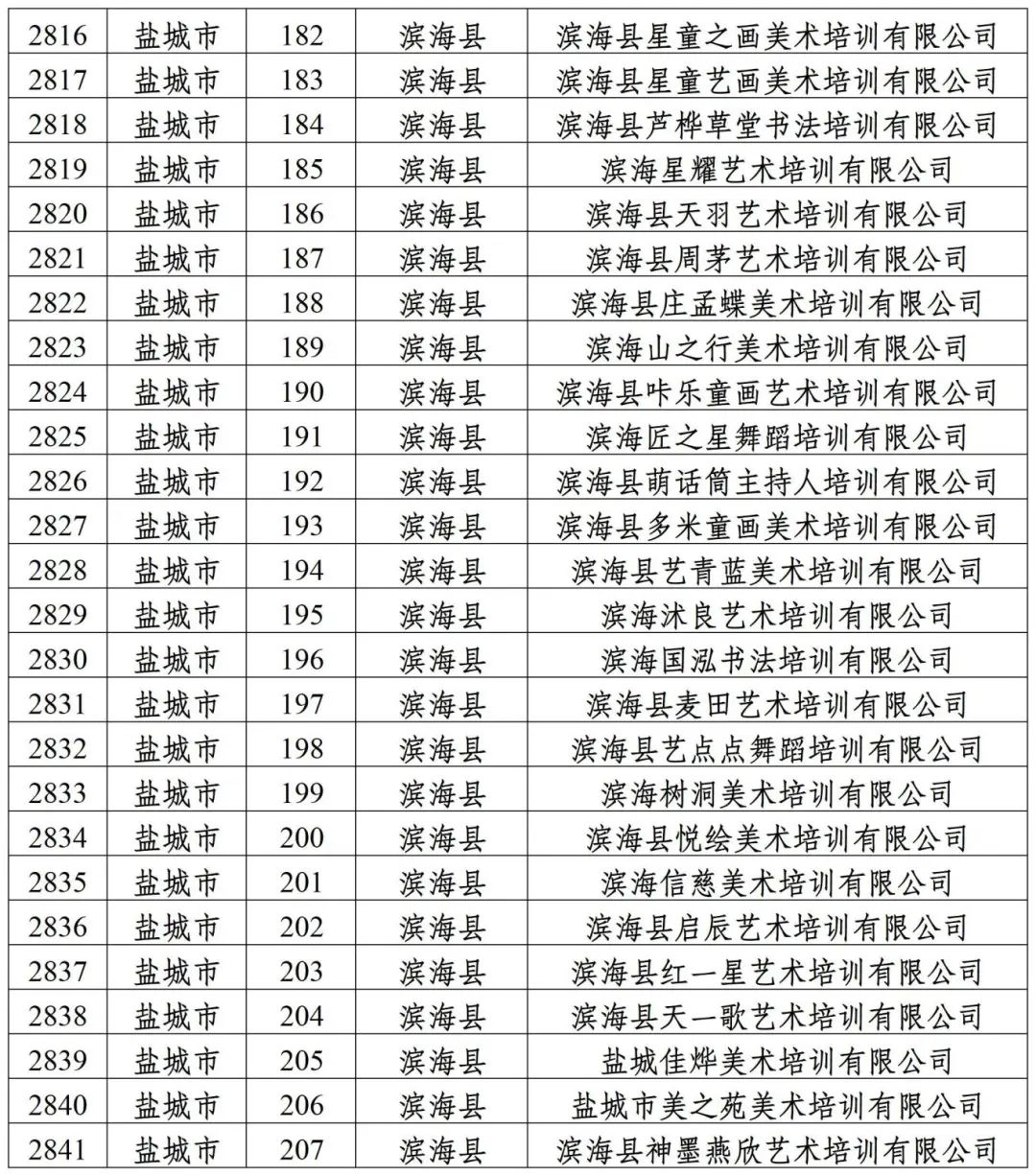 | 2816 | 盐城市 | 182 | 滨海县 | 滨海县星童之画美术培训有限公司 |
|---|---|---|---|---|
| 2817 | 盐城市 | 183 | 滨海县 | 滨海县星童艺画美术培训有限公司 |
| 2818 | 盐城市 | 184 | 滨海县 | 滨海县芦桦草堂书法培训有限公司 |
| 2819 | 盐城市 | 185 | 滨海县 | 滨海星耀艺术培训有限公司 |
| 2820 | 盐城市 | 186 | 滨海县 | 滨海县天羽艺术培训有限公司 |
| 2821 | 盐城市 | 187 | 滨海县 | 滨海县周茅艺术培训有限公司 |
| 2822 | 盐城市 | 188 | 滨海县 | 滨海县庄孟蝶美术培训有限公司 |
| 2823 | 盐城市 | 189 | 滨海县 | 滨海山之行美术培训有限公司 |
| 2824 | 盐城市 | 190 | 滨海县 | 滨海县咔乐童画艺术培训有限公司 |
| 2825 | 盐城市 | 191 | 滨海县 | 滨海匠之星舞蹈培训有限公司 |
| 2826 | 盐城市 | 192 | 滨海县 | 滨海县萌话筒主持人培训有限公司 |
| 2827 | 盐城市 | 193 | 滨海县 | 滨海县多米童画美术培训有限公司 |
| 2828 | 盐城市 | 194 | 滨海县 | 滨海县艺青蓝美术培训有限公司 |
| 2829 | 盐城市 | 195 | 滨海县 | 滨海沭良艺术培训有限公司 |
| 2830 | 盐城市 | 196 | 滨海县 | 滨海国泓书法培训有限公司 |
| 2831 | 盐城市 | 197 | 滨海县 | 滨海县麦田艺术培训有限公司 |
| 2832 | 盐城市 | 198 | 滨海县 | 滨海县艺点点舞蹈培训有限公司 |
| 2833 | 盐城市 | 199 | 滨海县 | 滨海树洞美术培训有限公司 |
| 2834 | 盐城市 | 200 | 滨海县 | 滨海县悦绘美术培训有限公司 |
| 2835 | 盐城市 | 201 | 滨海县 | 滨海信慈美术培训有限公司 |
| 2836 | 盐城市 | 202 | 滨海县 | 滨海县启辰艺术培训有限公司 |
| 2837 | 盐城市 | 203 | 滨海县 | 滨海县红一星艺术培训有限公司 |
| 2838 | 盐城市 | 204 | 滨海县 | 滨海县天一歌艺术培训有限公司 |
| 2839 | 盐城市 | 205 | 滨海县 | 盐城佳烨美术培训有限公司 |
| 2840 | 盐城市 | 206 | 滨海县 | 盐城市美之苑美术培训有限公司 |
| 2841 | 盐城市 | 207 | 滨海县 | 滨海县神墨燕欣艺术培训有限公司 |